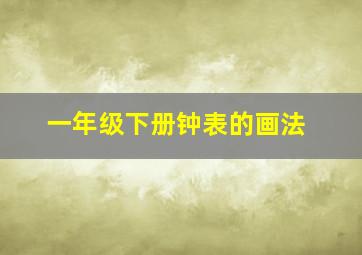 一年级下册钟表的画法